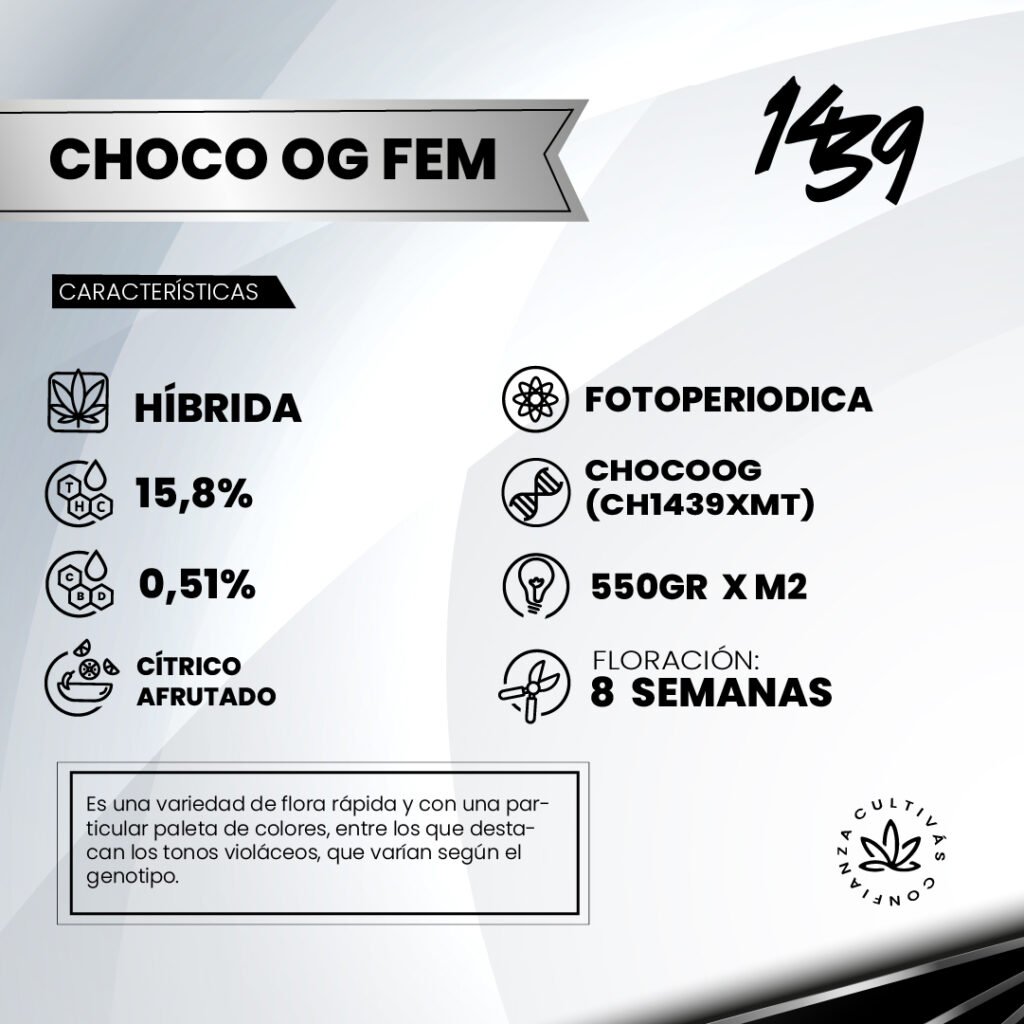 CHOCO OG FEM

1439

CARACTERÍSTICAS

HÍBRIDA

15,8%

0,51%

CÍTRICO
AFRUTADO

FOTOPERIODICA

CHOCOOG
(CH1439XMT)

550GR X M2

FLORACIÓN:
8 SEMANAS

Es una variedad de flora rápida y con una particular paleta de colores, entre los que destacan los tonos violáceos, que varían según el genotipo.

CULTIVÁS CONFIANZA